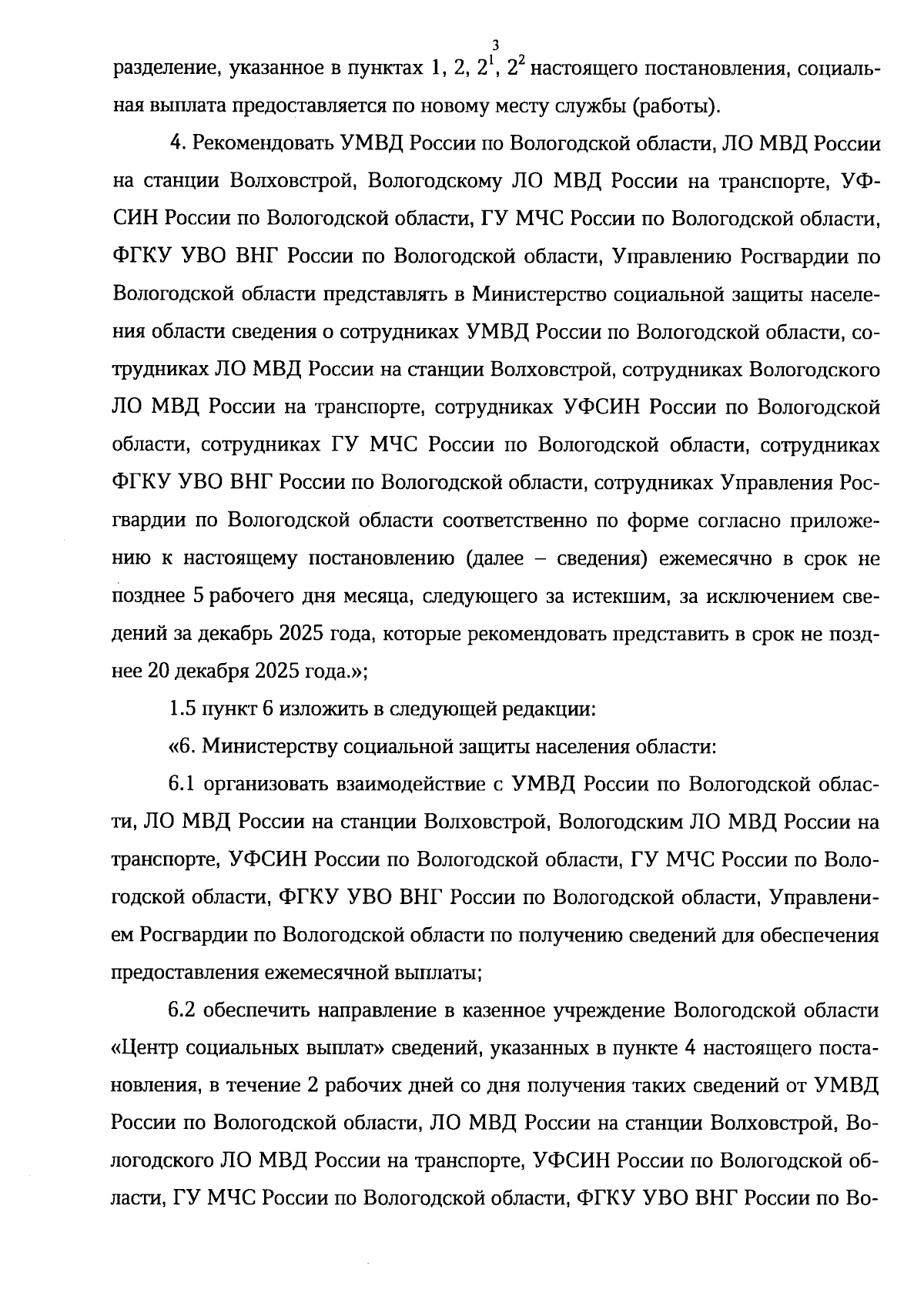 3

разделение, указанное в пунктах 1, 2, $2^1$, $2^2$ настоящего постановления, социальная выплата предоставляется по новому месту службы (работы).

4. Рекомендовать УМВД России по Вологодской области, ЛО МВД России на станции Волховстрой, Вологодскому ЛО МВД России на транспорте, УФСИН России по Вологодской области, ГУ МЧС России по Вологодской области, ФГКУ УВО ВНГ России по Вологодской области, Управлению Росгвардии по Вологодской области представлять в Министерство социальной защиты населения области сведения о сотрудниках УМВД России по Вологодской области, сотрудниках ЛО МВД России на станции Волховстрой, сотрудниках Вологодского ЛО МВД России на транспорте, сотрудниках УФСИН России по Вологодской области, сотрудниках ГУ МЧС России по Вологодской области, сотрудниках ФГКУ УВО ВНГ России по Вологодской области, сотрудниках Управления Росгвардии по Вологодской области соответственно по форме согласно приложению к настоящему постановлению (далее – сведения) ежемесячно в срок не позднее 5 рабочего дня месяца, следующего за истекшим, за исключением сведений за декабрь 2025 года, которые рекомендовать представить в срок не позднее 20 декабря 2025 года.»;

1.5 пункт 6 изложить в следующей редакции:

«6. Министерству социальной защиты населения области:

6.1 организовать взаимодействие с УМВД России по Вологодской области, ЛО МВД России на станции Волховстрой, Вологодским ЛО МВД России на транспорте, УФСИН России по Вологодской области, ГУ МЧС России по Вологодской области, ФГКУ УВО ВНГ России по Вологодской области, Управлением Росгвардии по Вологодской области по получению сведений для обеспечения предоставления ежемесячной выплаты;

6.2 обеспечить направление в казенное учреждение Вологодской области «Центр социальных выплат» сведений, указанных в пункте 4 настоящего постановления, в течение 2 рабочих дней со дня получения таких сведений от УМВД России по Вологодской области, ЛО МВД России на станции Волховстрой, Вологодского ЛО МВД России на транспорте, УФСИН России по Вологодской области, ГУ МЧС России по Вологодской области, ФГКУ УВО ВНГ России по Во-